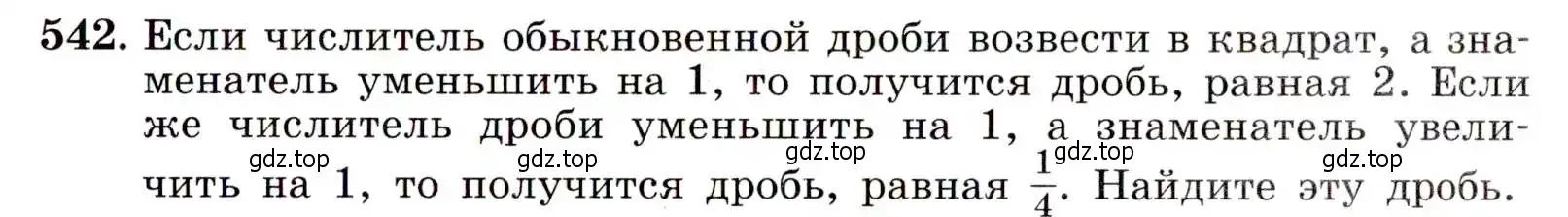 542. Если числитель обыкновенной дроби возвести в квадрат, а знаменатель уменьшить на 1, то получится дробь, равная 2. Если же числитель дроби уменьшить на 1, а знаменатель увеличить на 1, то получится дробь, равная $\frac{1}{4}$. Найдите эту дробь.

gdz.top gdz.top gdz.top gdz.top gdz.top